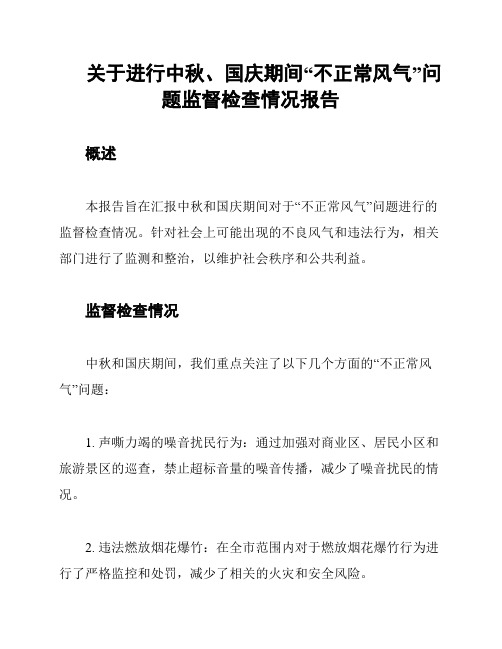 关于进行中秋、国庆期间“不正常风气”问题监督检查情况报告

概述

本报告旨在汇报中秋和国庆期间对于“不正常风气”问题进行的监督检查情况。针对社会上可能出现的不良风气和违法行为，相关部门进行了监测和整治，以维护社会秩序和公共利益。

监督检查情况

中秋和国庆期间，我们重点关注了以下几个方面的“不正常风气”问题：

1. 声嘶力竭的噪音扰民行为：通过加强对商业区、居民小区和旅游景区的巡查，禁止超标音量的噪音传播，减少了噪音扰民的情况。

2. 违法燃放烟花爆竹：在全市范围内对于燃放烟花爆竹行为进行了严格监控和处罚，减少了相关的火灾和安全风险。